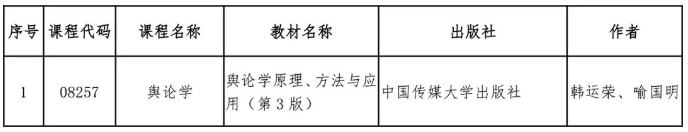 | 序号 | 课程代码 | 课程名称 | 教材名称 | 出版社 | 作者 |
|---|---|---|---|---|---|
| 1 | 08257 | 舆论学 | 舆论学原理、方法与应用（第3版） | 中国传媒大学出版社 | 韩运荣、喻国明 |